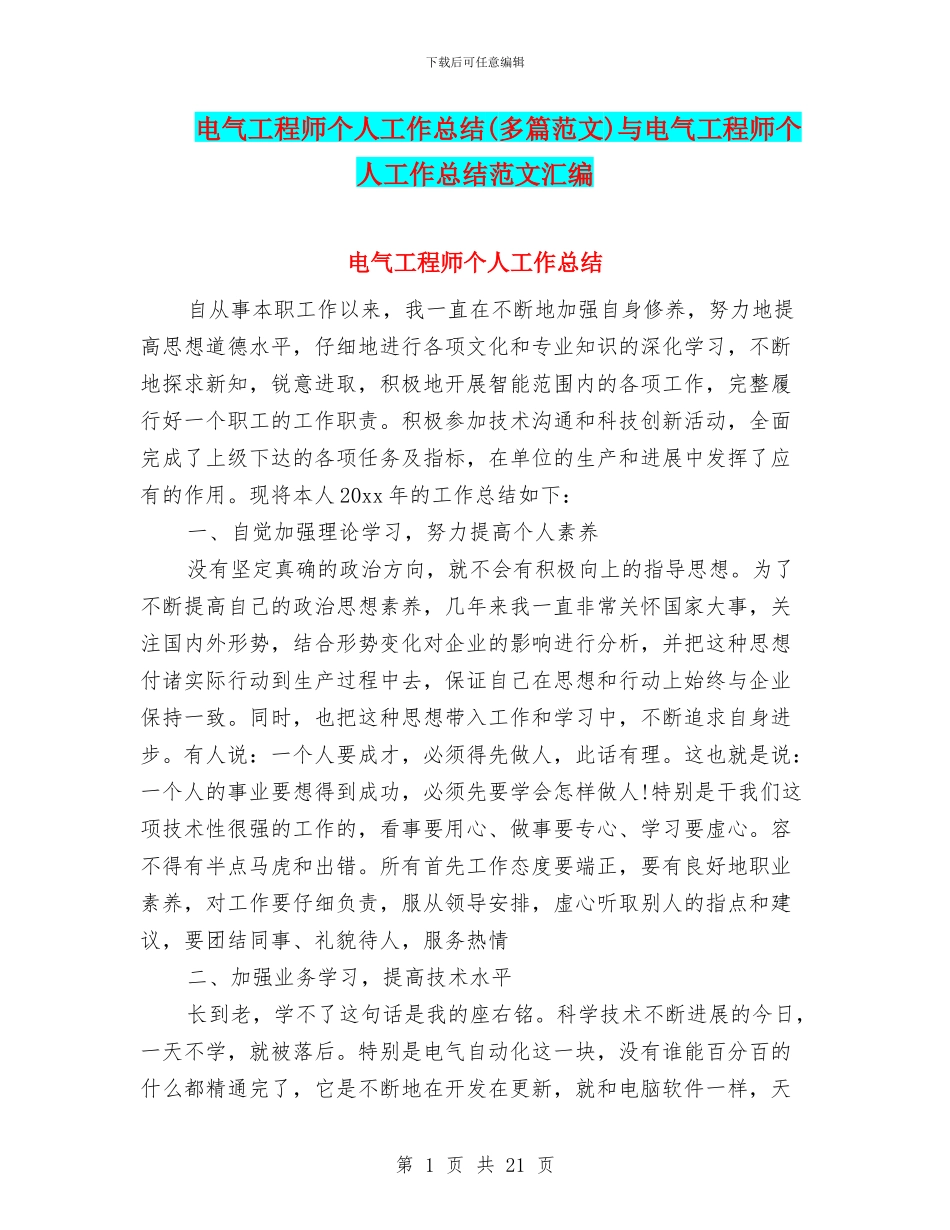 下载后可任意编辑

电气工程师个人工作总结(多篇范文)与电气工程师个人工作总结范文汇编

电气工程师个人工作总结

自从事本职工作以来，我一直在不断地加强自身修养，努力地提高思想道德水平，仔细地进行各项文化和专业知识的深化学习，不断地探求新知，锐意进取，积极地开展智能范围内的各项工作，完整履行好一个职工的工作职责。积极参加技术沟通和科技创新活动，全面完成了上级下达的各项任务及指标，在单位的生产和进展中发挥了应有的作用。现将本人20xx年的工作总结如下：

一、自觉加强理论学习，努力提高个人素养

没有坚定真确的政治方向，就不会有积极向上的指导思想。为了不断提高自己的政治思想素养，几年来我一直非常关怀国家大事，关注国内外形势，结合形势变化对企业的影响进行分析，并把这种思想付诸实际行动到生产过程中去，保证自己在思想和行动上始终与企业保持一致。同时，也把这种思想带入工作和学习中，不断追求自身进步。有人说：一个人要成才，必须得先做人，此话有理。这也就是说：一个人的事业要想得到成功，必须先要学会怎样做人!特别是干我们这项技术性很强的工作的，看事要用心、做事要专心、学习要虚心。容不得有半点马虎和出错。所有首先工作态度要端正，要有良好地职业素养，对工作要仔细负责，服从领导安排，虚心听取别人的指点和建议，要团结同事、礼貌待人，服务热情

二、加强业务学习，提高技术水平

长到老，学不了这句话是我的座右铭。科学技术不断进展的今日，一天不学，就被落后。特别是电气自动化这一块，没有谁能百分百的什么都精通完了，它是不断地在开发在更新，就和电脑软件一样，天

第 1 页 共 21 页